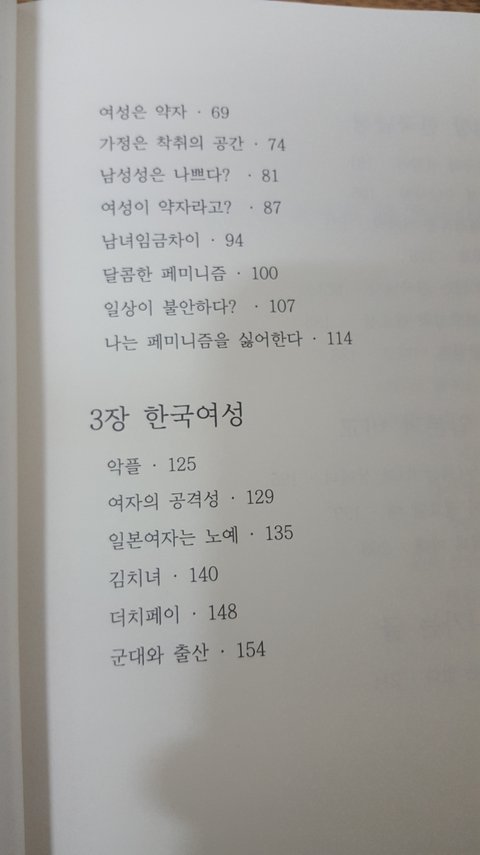 여성은 약자 · 69
가정은 착취의 공간 · 74
남성성은 나쁘다? · 81
여성이 약자라고? · 87
남녀임금차이 · 94
달콤한 페미니즘 · 100
일상이 불안하다? · 107
나는 페미니즘을 싫어한다 · 114

3장 한국여성

악플 · 125
여자의 공격성 · 129
일본여자는 노예 · 135
김치녀 · 140
더치페이 · 148
군대와 출산 · 154